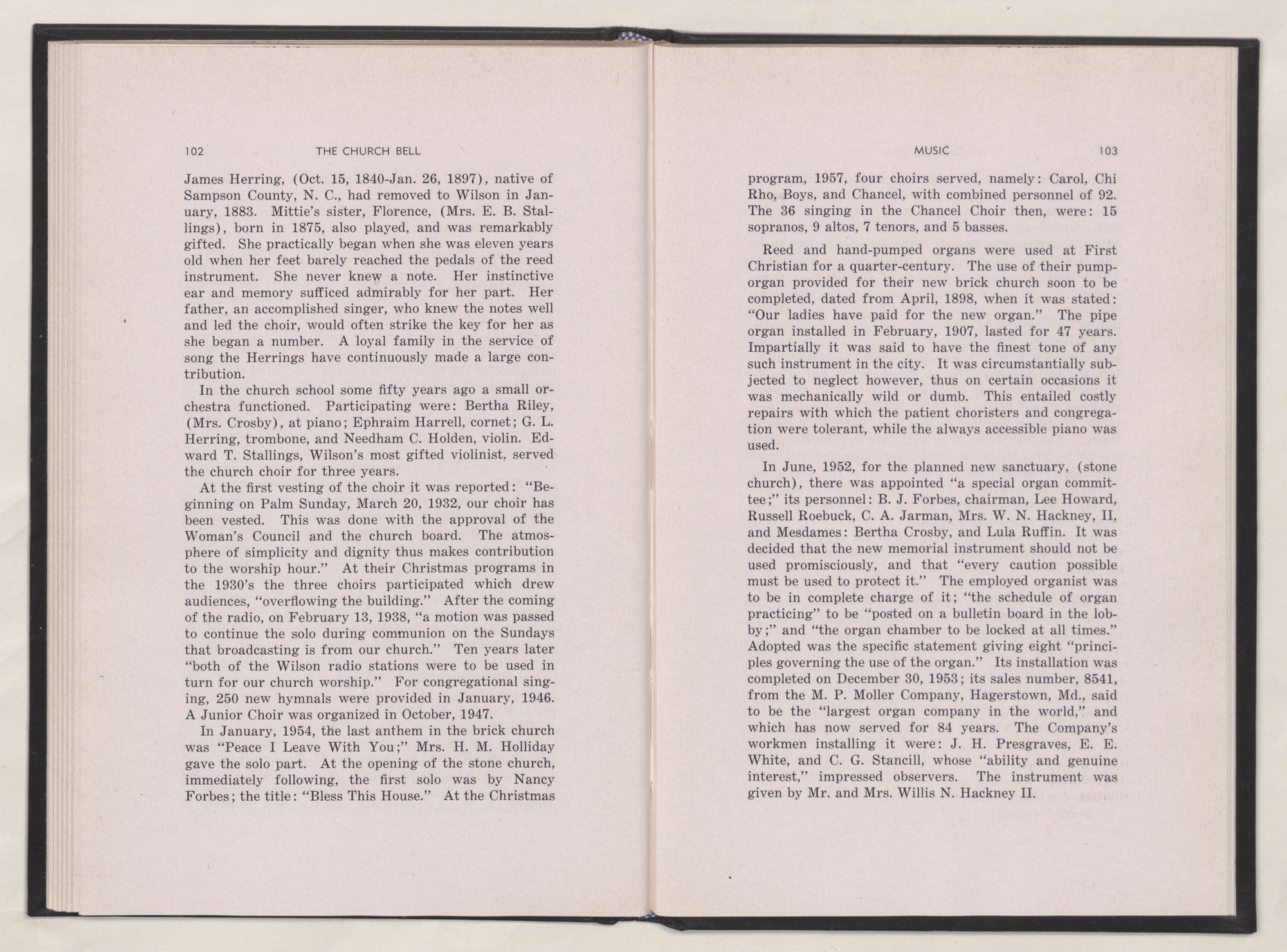 102 THE CHURCH BELL

James Herring, (Oct. 15, 1840-Jan. 26, 1897), native of Sampson County, N. C., had removed to Wilson in January, 1883. Mittie's sister, Florence, (Mrs. E. B. Stallings), born in 1875, also played, and was remarkably gifted. She practically began when she was eleven years old when her feet barely reached the pedals of the reed instrument. She never knew a note. Her instinctive ear and memory sufficed admirably for her part. Her father, an accomplished singer, who knew the notes well and led the choir, would often strike the key for her as she began a number. A loyal family in the service of song the Herrings have continuously made a large contribution.

In the church school some fifty years ago a small orchestra functioned. Participating were: Bertha Riley, (Mrs. Crosby), at piano; Ephraim Harrell, cornet; G. L. Herring, trombone, and Needham C. Holden, violin. Edward T. Stallings, Wilson's most gifted violinist, served the church choir for three years.

At the first vesting of the choir it was reported: "Beginning on Palm Sunday, March 20, 1932, our choir has been vested. This was done with the approval of the Woman's Council and the church board. The atmosphere of simplicity and dignity thus makes contribution to the worship hour." At their Christmas programs in the 1930's the three choirs participated which drew audiences, "overflowing the building." After the coming of the radio, on February 13, 1938, "a motion was passed to continue the solo during communion on the Sundays that broadcasting is from our church." Ten years later "both of the Wilson radio stations were to be used in turn for our church worship." For congregational singing, 250 new hymnals were provided in January, 1946. A Junior Choir was organized in October, 1947.

In January, 1954, the last anthem in the brick church was "Peace I Leave With You;" Mrs. H. M. Holliday gave the solo part. At the opening of the stone church, immediately following, the first solo was by Nancy Forbes; the title: "Bless This House." At the Christmas

MUSIC 103

program, 1957, four choirs served, namely: Carol, Chi Rho, Boys, and Chancel, with combined personnel of 92. The 36 singing in the Chancel Choir then, were: 15 sopranos, 9 altos, 7 tenors, and 5 basses.

Reed and hand-pumped organs were used at First Christian for a quarter-century. The use of their pump-organ provided for their new brick church soon to be completed, dated from April, 1898, when it was stated: "Our ladies have paid for the new organ." The pipe organ installed in February, 1907, lasted for 47 years. Impartially it was said to have the finest tone of any such instrument in the city. It was circumstantially subjected to neglect however, thus on certain occasions it was mechanically wild or dumb. This entailed costly repairs with which the patient choristers and congregation were tolerant, while the always accessible piano was used.

In June, 1952, for the planned new sanctuary, (stone church), there was appointed "a special organ committee;" its personnel: B. J. Forbes, chairman, Lee Howard, Russell Roebuck, C. A. Jarman, Mrs. W. N. Hackney, II, and Mesdames: Bertha Crosby, and Lula Ruffin. It was decided that the new memorial instrument should not be used promisciously, and that "every caution possible must be used to protect it." The employed organist was to be in complete charge of it; "the schedule of organ practicing" to be "posted on a bulletin board in the lobby;" and "the organ chamber to be locked at all times." Adopted was the specific statement giving eight "principles governing the use of the organ." Its installation was completed on December 30, 1953; its sales number, 8541, from the M. P. Moller Company, Hagerstown, Md., said to be the "largest organ company in the world," and which has now served for 84 years. The Company's workmen installing it were: J. H. Presgraves, E. E. White, and C. G. Stancill, whose "ability and genuine interest," impressed observers. The instrument was given by Mr. and Mrs. Willis N. Hackney II.